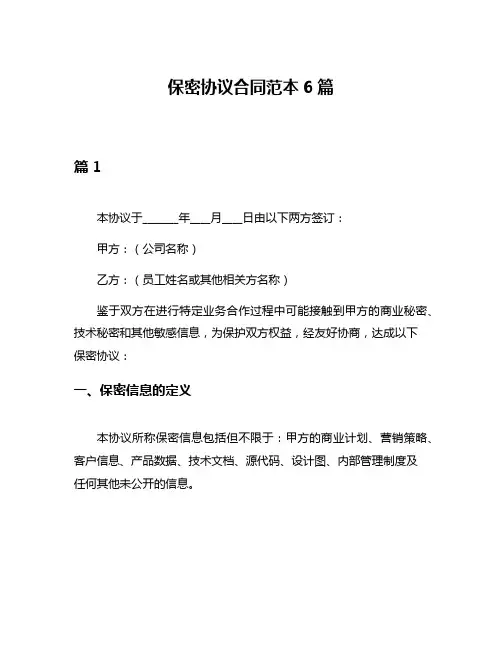 保密协议合同范本 6 篇

篇 1

本协议于______年___月___日由以下两方签订：

甲方：（公司名称）

乙方：（员工姓名或其他相关方名称）

鉴于双方在进行特定业务合作过程中可能接触到甲方的商业秘密、技术秘密和其他敏感信息，为保护双方权益，经友好协商，达成以下保密协议：

一、保密信息的定义

本协议所称保密信息包括但不限于：甲方的商业计划、营销策略、客户信息、产品数据、技术文档、源代码、设计图、内部管理制度及任何其他未公开的信息。